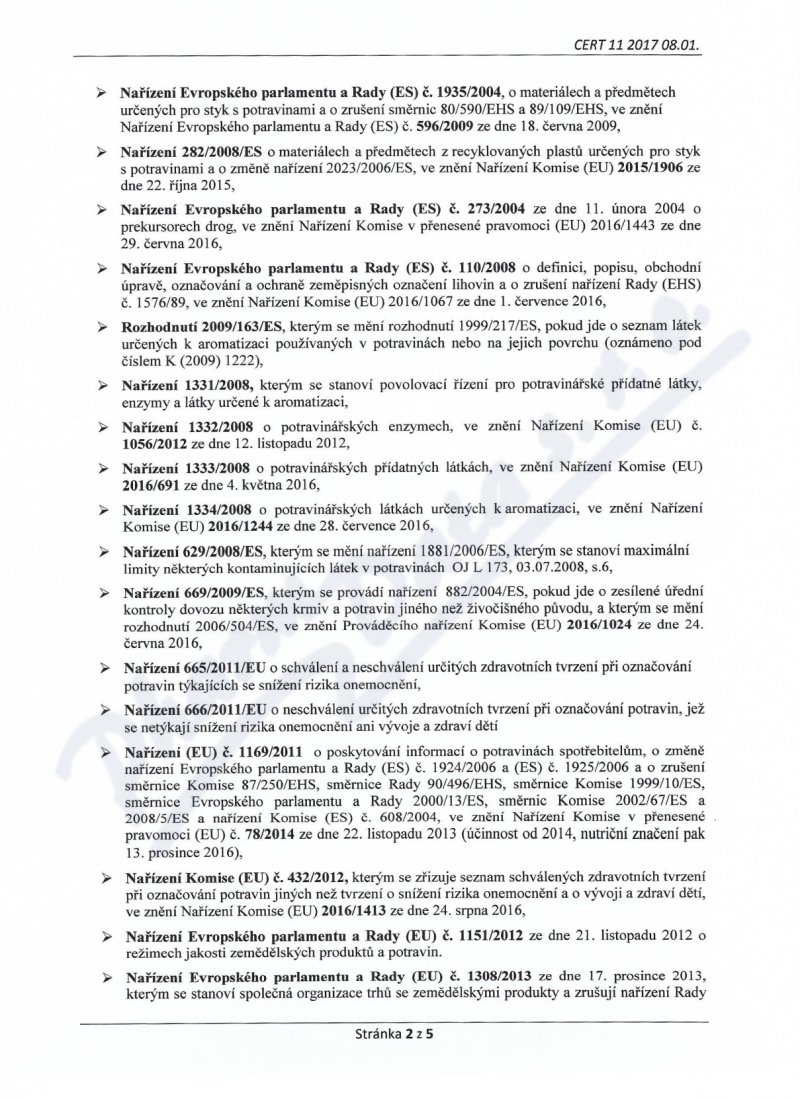 CERT 11 2017 08.01.

➢ Nařízení Evropského parlamentu a Rady (ES) č. 1935/2004, o materiálech a předmětech určených pro styk s potravinami a o zrušení směrnic 80/590/EHS a 89/109/EHS, ve znění Nařízení Evropského parlamentu a Rady (ES) č. 596/2009 ze dne 18. června 2009,

➢ Nařízení 282/2008/ES o materiálech a předmětech z recyklovaných plastů určených pro styk s potravinami a o změně nařízení 2023/2006/ES, ve znění Nařízení Komise (EU) 2015/1906 ze dne 22. října 2015,

➢ Nařízení Evropského parlamentu a Rady (ES) č. 273/2004 ze dne 11. února 2004 o prekursorech drog, ve znění Nařízení Komise v přenesené pravomoci (EU) 2016/1443 ze dne 29. června 2016,

➢ Nařízení Evropského parlamentu a Rady (ES) č. 110/2008 o definici, popisu, obchodní úpravě, označování a ochraně zeměpisných označení lihovin a o zrušení nařízení Rady (EHS) č. 1576/89, ve znění Nařízení Komise (EU) 2016/1067 ze dne 1. července 2016,

➢ Rozhodnutí 2009/163/ES, kterým se mění rozhodnutí 1999/217/ES, pokud jde o seznam látek určených k aromatizaci používaných v potravinách nebo na jejich povrchu (oznámeno pod číslem K (2009) 1222),

➢ Nařízení 1331/2008, kterým se stanoví povolovací řízení pro potravinářské přídatné látky, enzymy a látky určené k aromatizaci,

➢ Nařízení 1332/2008 o potravinářských enzymech, ve znění Nařízení Komise (EU) č. 1056/2012 ze dne 12. listopadu 2012,

➢ Nařízení 1333/2008 o potravinářských přídatných látkách, ve znění Nařízení Komise (EU) 2016/691 ze dne 4. května 2016,

➢ Nařízení 1334/2008 o potravinářských látkách určených k aromatizaci, ve znění Nařízení Komise (EU) 2016/1244 ze dne 28. července 2016,

➢ Nařízení 629/2008/ES, kterým se mění nařízení 1881/2006/ES, kterým se stanoví maximální limity některých kontaminujících látek v potravinách OJ L 173, 03.07.2008, s.6,

➢ Nařízení 669/2009/ES, kterým se provádí nařízení 882/2004/ES, pokud jde o zesílené úřední kontroly dovozu některých krmiv a potravin jiného než živočišného původu, a kterým se mění rozhodnutí 2006/504/ES, ve znění Prováděcího nařízení Komise (EU) 2016/1024 ze dne 24. června 2016,

➢ Nařízení 665/2011/EU o schválení a neschválení určitých zdravotních tvrzení při označování potravin týkajících se snížení rizika onemocnění,

➢ Nařízení 666/2011/EU o neschválení určitých zdravotních tvrzení při označování potravin, jež se netýkají snížení rizika onemocnění ani vývoje a zdraví dětí

➢ Nařízení (EU) č. 1169/2011 o poskytování informací o potravinách spotřebitelům, o změně nařízení Evropského parlamentu a Rady (ES) č. 1924/2006 a (ES) č. 1925/2006 a o zrušení směrnice Komise 87/250/EHS, směrnice Rady 90/496/EHS, směrnice Komise 1999/10/ES, směrnice Evropského parlamentu a Rady 2000/13/ES, směrnic Komise 2002/67/ES a 2008/5/ES a nařízení Komise (ES) č. 608/2004, ve znění Nařízení Komise v přenesené pravomoci (EU) č. 78/2014 ze dne 22. listopadu 2013 (účinnost od 2014, nutriční značení pak 13. prosince 2016),

➢ Nařízení Komise (EU) č. 432/2012, kterým se zřizuje seznam schválených zdravotních tvrzení při označování potravin jiných než tvrzení o snížení rizika onemocnění a o vývoji a zdraví dětí, ve znění Nařízení Komise (EU) 2016/1413 ze dne 24. srpna 2016,

➢ Nařízení Evropského parlamentu a Rady (EU) č. 1151/2012 ze dne 21. listopadu 2012 o režimech jakosti zemědělských produktů a potravin.

➢ Nařízení Evropského parlamentu a Rady (EU) č. 1308/2013 ze dne 17. prosince 2013, kterým se stanoví společná organizace trhů se zemědělskými produkty a zrušují nařízení Rady

Stránka 2 z 5